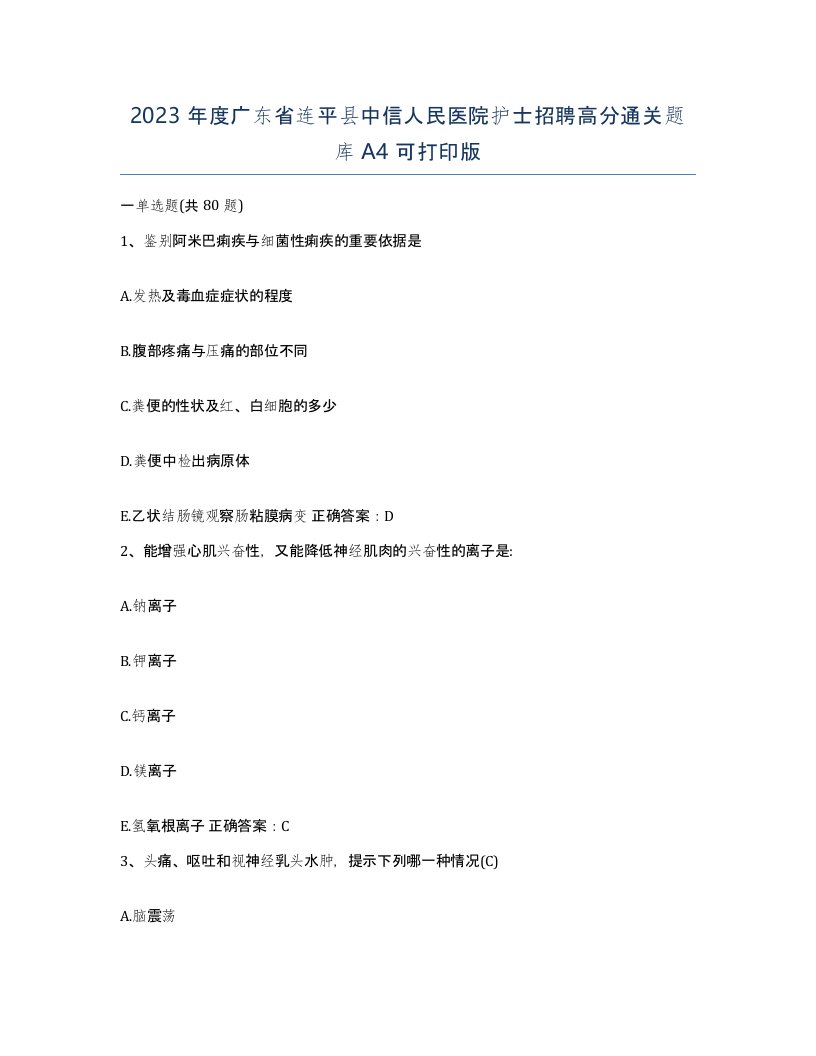 2023 年度广东省连平县中信人民医院护士招聘高分通关题库 A4 可打印版

一单选题(共 80 题)

1、鉴别阿米巴痢疾与细菌性痢疾的重要依据是

A.发热及毒血症症状的程度

B.腹部疼痛与压痛的部位不同

C.粪便的性状及红、白细胞的多少

D.粪便中检出病原体

E.乙状结肠镜观察肠粘膜病变 正确答案：D

2、能增强心肌兴奋性，又能降低神经肌肉的兴奋性的离子是:

A.钠离子

B.钾离子

C.钙离子

D.镁离子

E.氢氧根离子 正确答案：C

3、头痛、呕吐和视神经乳头水肿，提示下列哪一种情况(C)

A.脑震荡